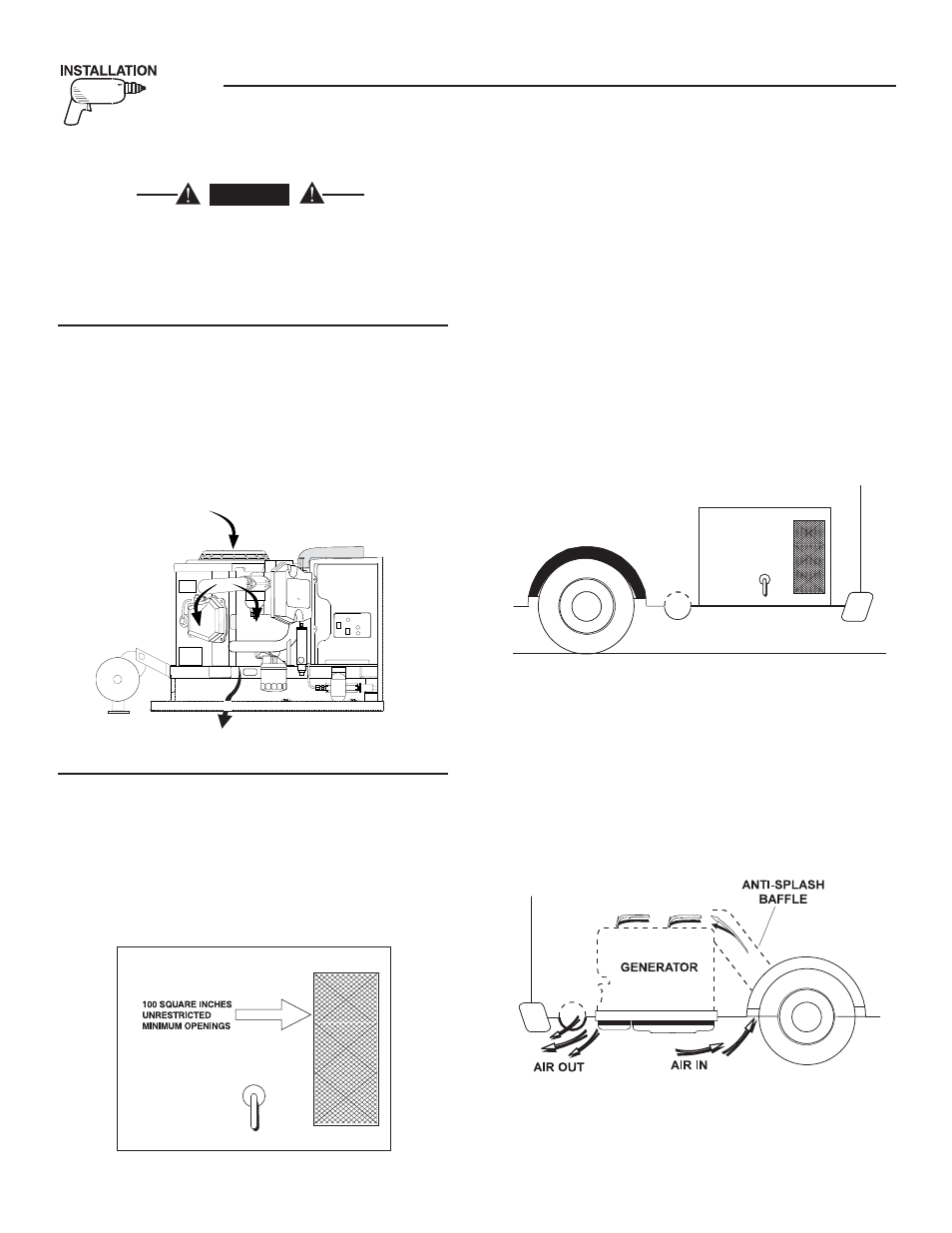 INSTALLATION

100 SQUARE INCHES UNRESTRICTED MINIMUM OPENINGS

ANTI-SPLASH BAFFLE

GENERATOR

AIR OUT

AIR IN